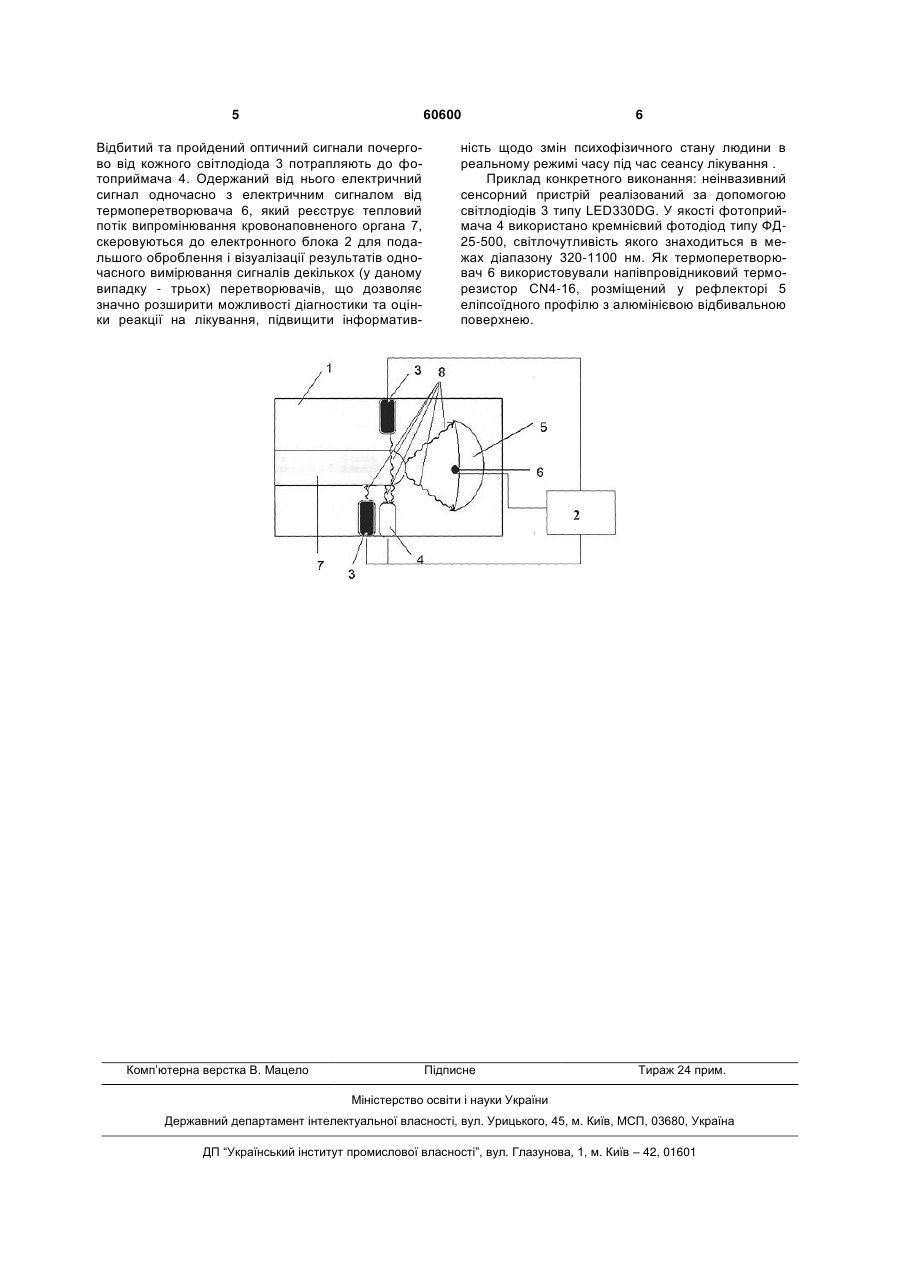 5 60600 6

Відбитий та пройдений оптичний сигнали почергово від кожного світлодіода 3 потрапляють до фотоприймача 4. Одержаний від нього електричний сигнал одночасно з електричним сигналом від термоперетворювача 6, який реєструє тепловий потік випромінювання кровонаповненого органа 7, скеровуються до електронного блока 2 для подальшого оброблення і візуалізації результатів одночасного вимірювання сигналів декількох (у даному випадку - трьох) перетворювачів, що дозволяє значно розширити можливості діагностики та оцінки реакції на лікування, підвищити інформативність щодо змін психофізичного стану людини в реальному режимі часу під час сеансу лікування .

Приклад конкретного виконання: неінвазивний сенсорний пристрій реалізований за допомогою світлодіодів 3 типу LED330DG. У якості фотоприймача 4 використано кремнієвий фотодіод типу ФД-25-500, світлочутливість якого знаходиться в межах діапазону 320-1100 нм. Як термоперетворювач 6 використовували напівпровідниковий терморезистор CN4-16, розміщений у рефлекторі 5 еліпсоїдного профілю з алюмінієвою відбивальною поверхнею.

1
3
8
5
6
2
7
3
4

Комп'ютерна верстка В. Мацело Підписне Тираж 24 прим.

Міністерство освіти і науки України

Державний департамент інтелектуальної власності, вул. Урицького, 45, м. Київ, МСП, 03680, Україна

ДП "Український інститут промислової власності", вул. Глазунова, 1, м. Київ – 42, 01601